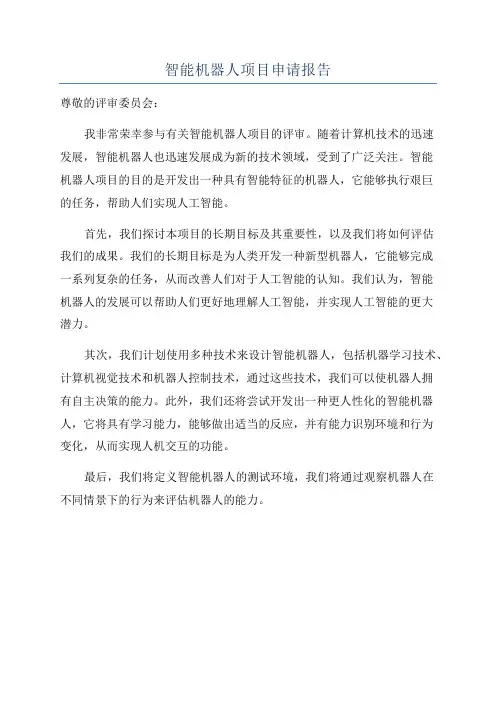 智能机器人项目申请报告

尊敬的评审委员会：

我非常荣幸参与有关智能机器人项目的评审。随着计算机技术的迅速发展，智能机器人也迅速发展成为新的技术领域，受到了广泛关注。智能机器人项目的目的是开发出一种具有智能特征的机器人，它能够执行艰巨的任务，帮助人们实现人工智能。

首先，我们探讨本项目的长期目标及其重要性，以及我们将如何评估我们的成果。我们的长期目标是为人类开发一种新型机器人，它能够完成一系列复杂的任务，从而改善人们对于人工智能的认知。我们认为，智能机器人的发展可以帮助人们更好地理解人工智能，并实现人工智能的更大潜力。

其次，我们计划使用多种技术来设计智能机器人，包括机器学习技术、计算机视觉技术和机器人控制技术，通过这些技术，我们可以使机器人拥有自主决策的能力。此外，我们还将尝试开发出一种更人性化的智能机器人，它将具有学习能力，能够做出适当的反应，并有能力识别环境和行为变化，从而实现人机交互的功能。

最后，我们将定义智能机器人的测试环境，我们将通过观察机器人在不同情景下的行为来评估机器人的能力。